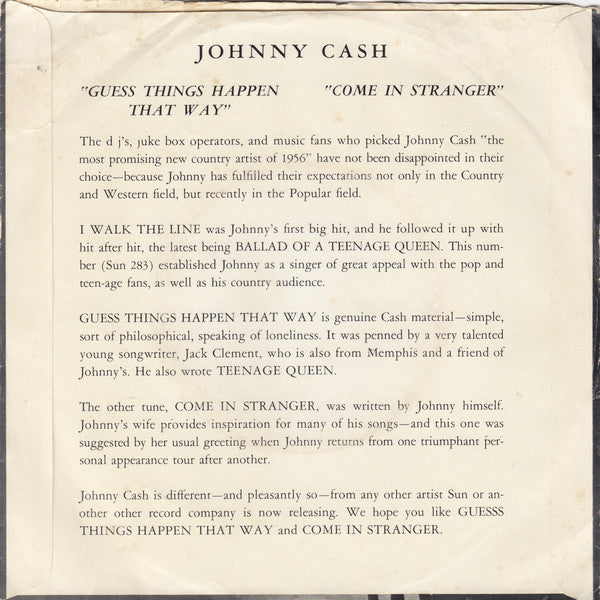 JOHNNY CASH

"GUESS THINGS HAPPEN THAT WAY"

"COME IN STRANGER"

The d j's, juke box operators, and music fans who picked Johnny Cash "the most promising new country artist of 1956" have not been disappointed in their choice—because Johnny has fulfilled their expectations not only in the Country and Western field, but recently in the Popular field.

I WALK THE LINE was Johnny's first big hit, and he followed it up with hit after hit, the latest being BALLAD OF A TEENAGE QUEEN. This number (Sun 283) established Johnny as a singer of great appeal with the pop and teen-age fans, as well as his country audience.

GUESS THINGS HAPPEN THAT WAY is genuine Cash material—simple, sort of philosophical, speaking of loneliness. It was penned by a very talented young songwriter, Jack Clement, who is also from Memphis and a friend of Johnny's. He also wrote TEENAGE QUEEN.

The other tune, COME IN STRANGER, was written by Johnny himself. Johnny's wife provides inspiration for many of his songs—and this one was suggested by her usual greeting when Johnny returns from one triumphant personal appearance tour after another.

Johnny Cash is different—and pleasantly so—from any other artist Sun or another other record company is now releasing. We hope you like GUESSS THINGS HAPPEN THAT WAY and COME IN STRANGER.